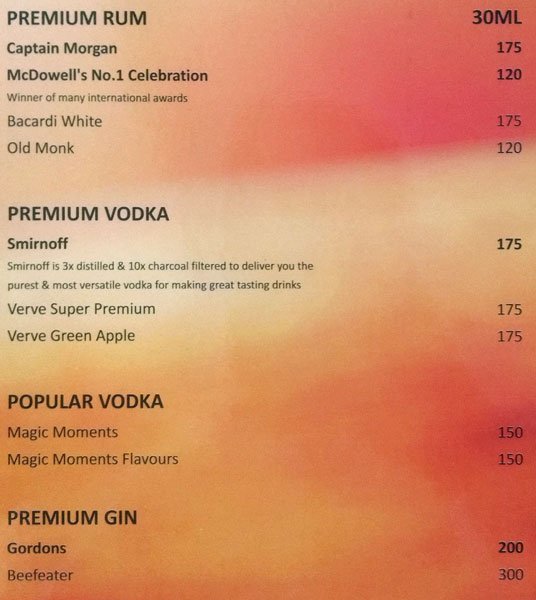 PREMIUM RUM 30ML

Captain Morgan 175

McDowell's No.1 Celebration 120

Winner of many international awards

Bacardi White 175

Old Monk 120

PREMIUM VODKA

Smirnoff 175

Smirnoff is 3x distilled & 10x charcoal filtered to deliver you the purest & most versatile vodka for making great tasting drinks

Verve Super Premium 175

Verve Green Apple 175

POPULAR VODKA

Magic Moments 150

Magic Moments Flavours 150

PREMIUM GIN

Gordons 200

Beefeater 300